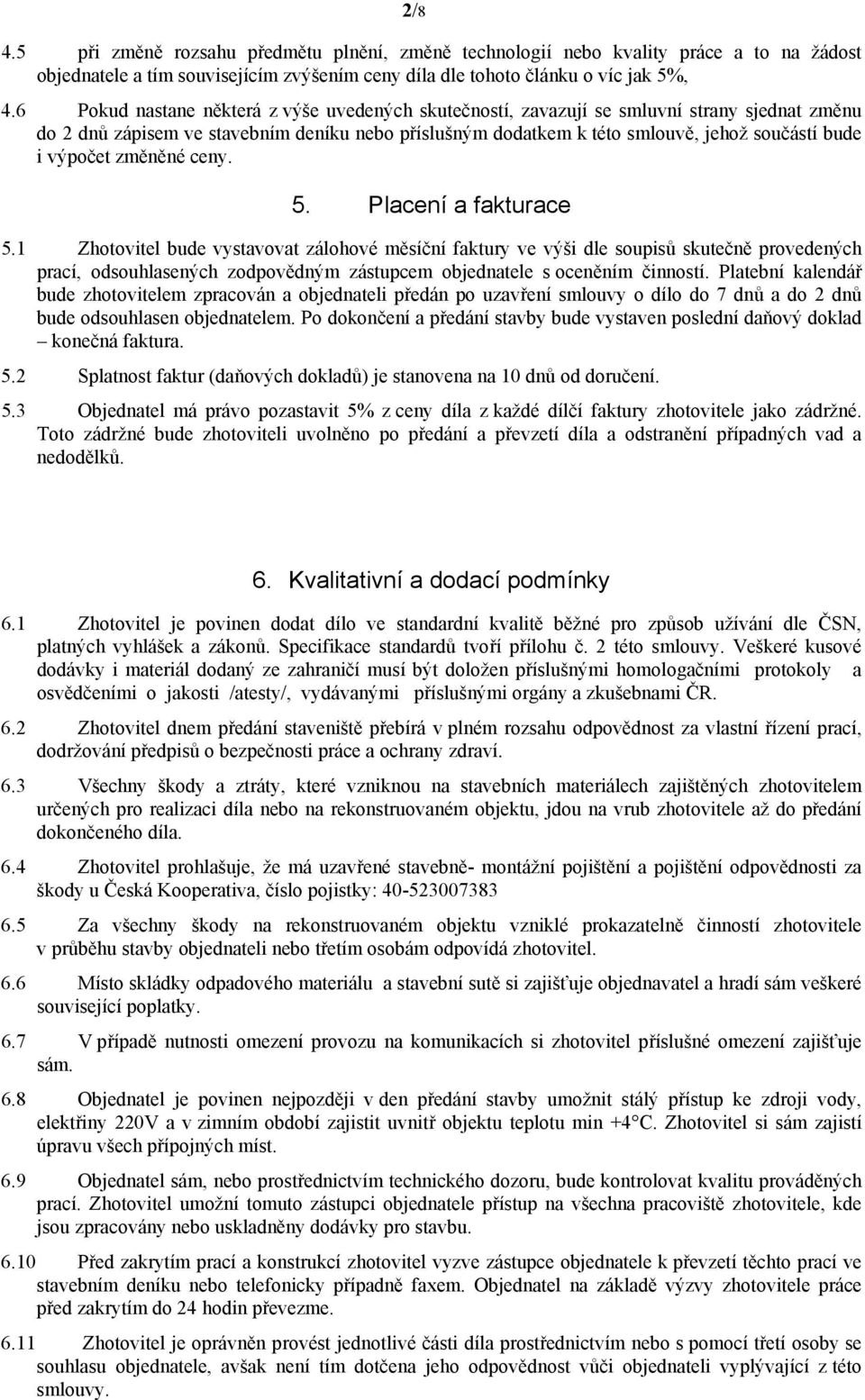 2/8

4.5 při změně rozsahu předmětu plnění, změně technologií nebo kvality práce a to na žádost objednatele a tím souvisejícím zvýšením ceny díla dle tohoto článku o víc jak 5%,

4.6 Pokud nastane některá z výše uvedených skutečností, zavazují se smluvní strany sjednat změnu do 2 dnů zápisem ve stavebním deníku nebo příslušným dodatkem k této smlouvě, jehož součástí bude i výpočet změněné ceny.

5. Placení a fakturace

5.1 Zhotovitel bude vystavovat zálohové měsíční faktury ve výši dle soupisů skutečně provedených prací, odsouhlasených zodpovědným zástupcem objednatele s oceněním činností. Platební kalendář bude zhotovitelem zpracován a objednateli předán po uzavření smlouvy o dílo do 7 dnů a do 2 dnů bude odsouhlasen objednatelem. Po dokončení a předání stavby bude vystaven poslední daňový doklad – konečná faktura.

5.2 Splatnost faktur (daňových dokladů) je stanovena na 10 dnů od doručení.

5.3 Objednatel má právo pozastavit 5% z ceny díla z každé dílčí faktury zhotovitele jako zádržné. Toto zádržné bude zhotoviteli uvolněno po předání a převzetí díla a odstranění případných vad a nedodělků.

6. Kvalitativní a dodací podmínky

6.1 Zhotovitel je povinen dodat dílo ve standardní kvalitě běžné pro způsob užívání dle ČSN, platných vyhlášek a zákonů. Specifikace standardů tvoří přílohu č. 2 této smlouvy. Veškeré kusové dodávky i materiál dodaný ze zahraničí musí být doložen příslušnými homologačními protokoly a osvědčeními o jakosti /atesty/, vydávanými příslušnými orgány a zkušebnami ČR.

6.2 Zhotovitel dnem předání staveniště přebírá v plném rozsahu odpovědnost za vlastní řízení prací, dodržování předpisů o bezpečnosti práce a ochrany zdraví.

6.3 Všechny škody a ztráty, které vzniknou na stavebních materiálech zajištěných zhotovitelem určených pro realizaci díla nebo na rekonstruovaném objektu, jdou na vrub zhotovitele až do předání dokončeného díla.

6.4 Zhotovitel prohlašuje, že má uzavřené stavebně- montážní pojištění a pojištění odpovědnosti za škody u Česká Kooperativa, číslo pojistky: 40-523007383

6.5 Za všechny škody na rekonstruovaném objektu vzniklé prokazatelně činností zhotovitele v průběhu stavby objednateli nebo třetím osobám odpovídá zhotovitel.

6.6 Místo skládky odpadového materiálu a stavební sutě si zajišťuje objednavatel a hradí sám veškeré související poplatky.

6.7 V případě nutnosti omezení provozu na komunikacích si zhotovitel příslušné omezení zajišťuje sám.

6.8 Objednatel je povinen nejpozději v den předání stavby umožnit stálý přístup ke zdroji vody, elektřiny 220V a v zimním období zajistit uvnitř objektu teplotu min +4°C. Zhotovitel si sám zajistí úpravu všech přípojných míst.

6.9 Objednatel sám, nebo prostřednictvím technického dozoru, bude kontrolovat kvalitu prováděných prací. Zhotovitel umožní tomuto zástupci objednatele přístup na všechna pracoviště zhotovitele, kde jsou zpracovány nebo uskladněny dodávky pro stavbu.

6.10 Před zakrytím prací a konstrukcí zhotovitel vyzve zástupce objednatele k převzetí těchto prací ve stavebním deníku nebo telefonicky případně faxem. Objednatel na základě výzvy zhotovitele práce před zakrytím do 24 hodin převezme.

6.11 Zhotovitel je oprávněn provést jednotlivé části díla prostřednictvím nebo s pomocí třetí osoby se souhlasu objednatele, avšak není tím dotčena jeho odpovědnost vůči objednateli vyplývající z této smlouvy.